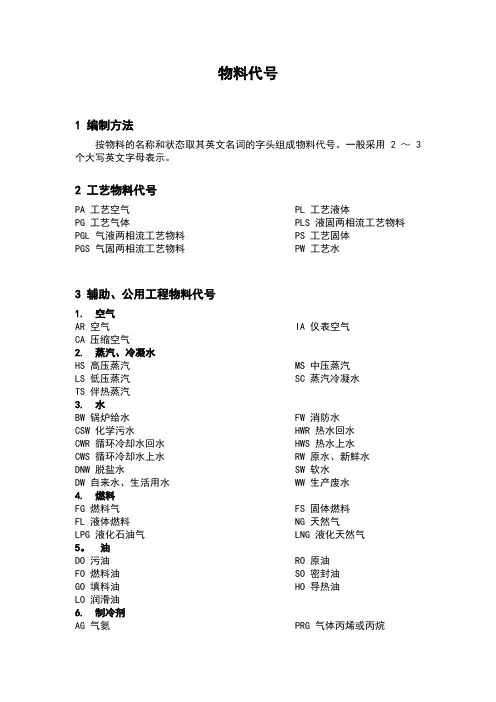 物料代号

1 编制方法

按物料的名称和状态取其英文名词的字头组成物料代号。一般采用 2 ～ 3 个大写英文字母表示。

2 工艺物料代号

PA 工艺空气
PG 工艺气体
PGL 气液两相流工艺物料
PGS 气固两相流工艺物料

PL 工艺液体
PLS 液固两相流工艺物料
PS 工艺固体
PW 工艺水

3 辅助、公用工程物料代号

1. 空气
AR 空气
CA 压缩空气

IA 仪表空气

2. 蒸汽、冷凝水
HS 高压蒸汽
LS 低压蒸汽
TS 伴热蒸汽

MS 中压蒸汽
SC 蒸汽冷凝水

3. 水
BW 锅炉给水
CSW 化学污水
CWR 循环冷却水回水
CWS 循环冷却水上水
DNW 脱盐水
DW 自来水、生活用水

FW 消防水
HWR 热水回水
HWS 热水上水
RW 原水、新鲜水
SW 软水
WW 生产废水

4. 燃料
FG 燃料气
FL 液体燃料
LPG 液化石油气

FS 固体燃料
NG 天然气
LNG 液化天然气

5。 油
DO 污油
FO 燃料油
GO 填料油
LO 润滑油

RO 原油
SO 密封油
HO 导热油

6. 制冷剂
AG 气氨

PRG 气体丙烯或丙烷